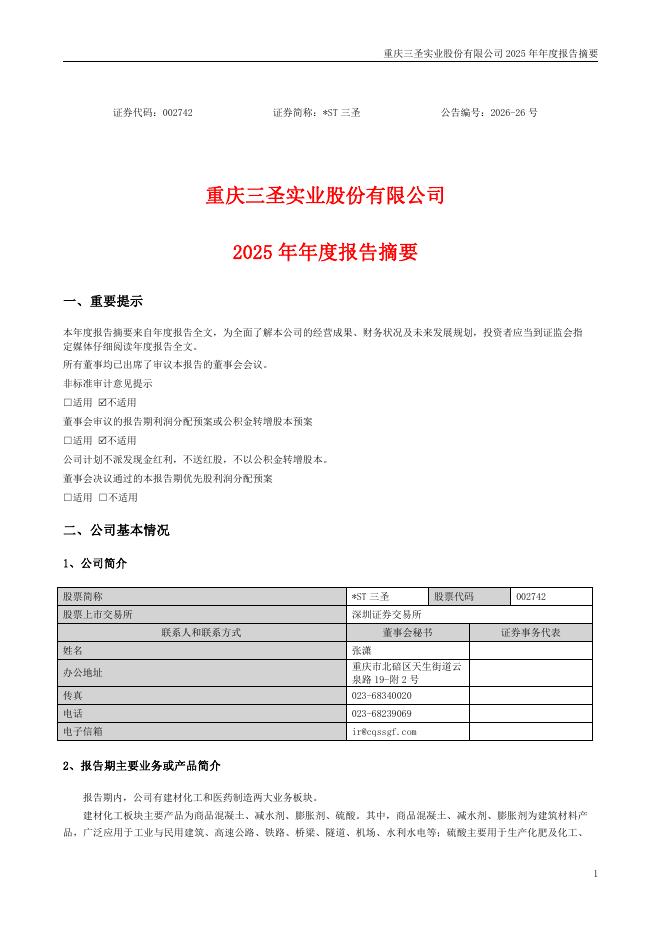 重庆三圣实业股份有限公司 2025 年年度报告摘要

证券代码：002742　　证券简称：*ST 三圣　　公告编号：2026-26 号

重庆三圣实业股份有限公司

2025 年年度报告摘要

一、重要提示

本年度报告摘要来自年度报告全文，为全面了解本公司的经营成果、财务状况及未来发展规划，投资者应当到证监会指定媒体仔细阅读年度报告全文。

所有董事均已出席了审议本报告的董事会会议。

非标准审计意见提示

☐适用 ☑不适用

董事会审议的报告期利润分配预案或公积金转增股本预案

☐适用 ☑不适用

公司计划不派发现金红利，不送红股，不以公积金转增股本。

董事会决议通过的本报告期优先股利润分配预案

☐适用 ☐不适用

二、公司基本情况

1、公司简介

| 股票简称 | *ST 三圣 | 股票代码 | 002742 |
|---|---|---|---|
| 股票上市交易所 | 深圳证券交易所 | | |
| 联系人和联系方式 | 董事会秘书 | 证券事务代表 | |
| 姓名 | 张潇 | | |
| 办公地址 | 重庆市北碚区天生街道云泉路 19-附 2 号 | | |
| 传真 | 023-68340020 | | |
| 电话 | 023-68239069 | | |
| 电子信箱 | ir@cqssgf.com | | |

2、报告期主要业务或产品简介

报告期内，公司有建材化工和医药制造两大业务板块。

建材化工板块主要产品为商品混凝土、减水剂、膨胀剂、硫酸。其中，商品混凝土、减水剂、膨胀剂为建筑材料产品，广泛应用于工业与民用建筑、高速公路、铁路、桥梁、隧道、机场、水利水电等；硫酸主要用于生产化肥及化工、

1